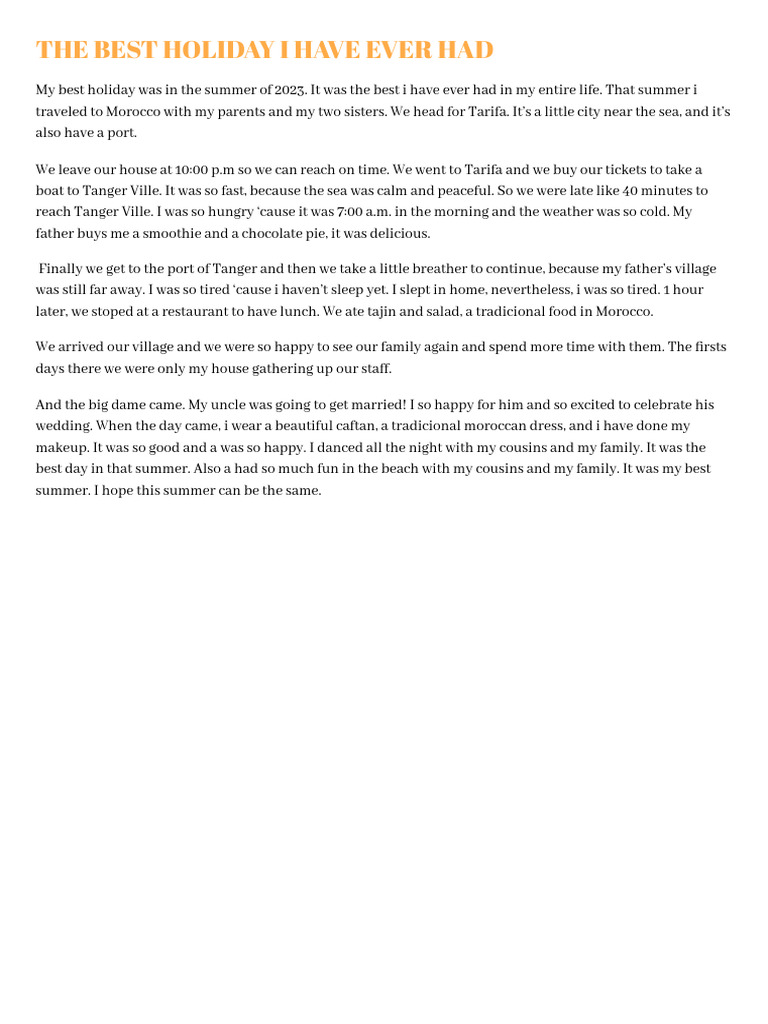 THE BEST HOLIDAY I HAVE EVER HAD

My best holiday was in the summer of 2023. It was the best i have ever had in my entire life. That summer i traveled to Morocco with my parents and my two sisters. We head for Tarifa. It's a little city near the sea, and it's also have a port.

We leave our house at 10:00 p.m so we can reach on time. We went to Tarifa and we buy our tickets to take a boat to Tanger Ville. It was so fast, because the sea was calm and peaceful. So we were late like 40 minutes to reach Tanger Ville. I was so hungry 'cause it was 7:00 a.m. in the morning and the weather was so cold. My father buys me a smoothie and a chocolate pie, it was delicious.

Finally we get to the port of Tanger and then we take a little breather to continue, because my father's village was still far away. I was so tired 'cause i haven't sleep yet. I slept in home, nevertheless, i was so tired. 1 hour later, we stoped at a restaurant to have lunch. We ate tajin and salad, a tradicional food in Morocco.

We arrived our village and we were so happy to see our family again and spend more time with them. The firsts days there we were only my house gathering up our staff.

And the big dame came. My uncle was going to get married! I so happy for him and so excited to celebrate his wedding. When the day came, i wear a beautiful caftan, a tradicional moroccan dress, and i have done my makeup. It was so good and a was so happy. I danced all the night with my cousins and my family. It was the best day in that summer. Also a had so much fun in the beach with my cousins and my family. It was my best summer. I hope this summer can be the same.